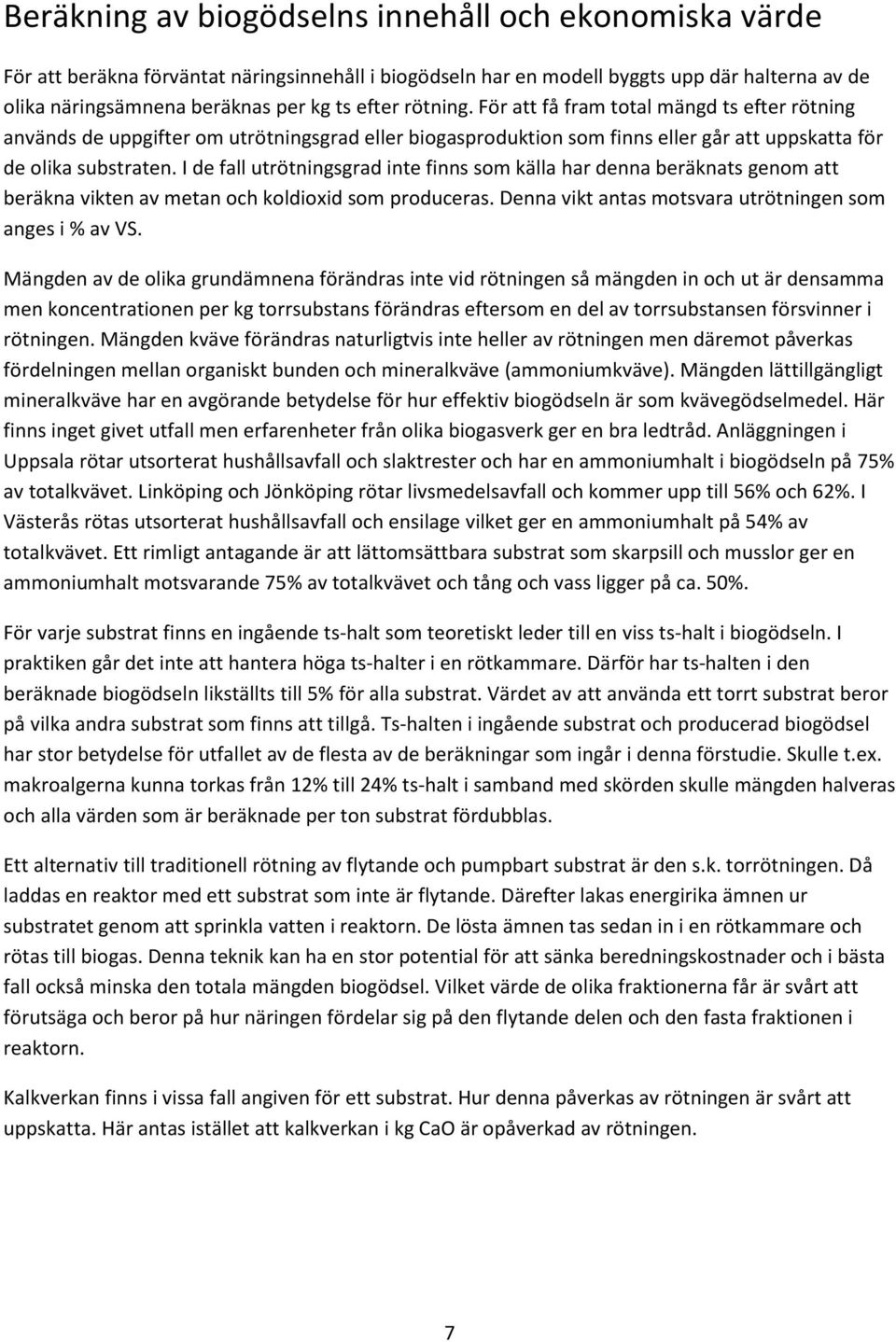 Beräkning av biogödselns innehåll och ekonomiska värde

För att beräkna förväntat näringsinnehåll i biogödseln har en modell byggts upp där halterna av de olika näringsämnena beräknas per kg ts efter rötning. För att få fram total mängd ts efter rötning används de uppgifter om utrötningsgrad eller biogasproduktion som finns eller går att uppskatta för de olika substraten. I de fall utrötningsgrad inte finns som källa har denna beräknats genom att beräkna vikten av metan och koldioxid som produceras. Denna vikt antas motsvara utrötningen som anges i % av VS.

Mängden av de olika grundämnena förändras inte vid rötningen så mängden in och ut är densamma men koncentrationen per kg torrsubstans förändras eftersom en del av torrsubstansen försvinner i rötningen. Mängden kväve förändras naturligtvis inte heller av rötningen men däremot påverkas fördelningen mellan organiskt bunden och mineralkväve (ammoniumkväve). Mängden lättillgängligt mineralkväve har en avgörande betydelse för hur effektiv biogödseln är som kvävegödselmedel. Här finns inget givet utfall men erfarenheter från olika biogasverk ger en bra ledtråd. Anläggningen i Uppsala rötar utsorterat hushållsavfall och slaktrester och har en ammoniumhalt i biogödseln på 75% av totalkvävet. Linköping och Jönköping rötar livsmedelsavfall och kommer upp till 56% och 62%. I Västerås rötas utsorterat hushållsavfall och ensilage vilket ger en ammoniumhalt på 54% av totalkvävet. Ett rimligt antagande är att lättomsättbara substrat som skarpsill och musslor ger en ammoniumhalt motsvarande 75% av totalkvävet och tång och vass ligger på ca. 50%.

För varje substrat finns en ingående ts-halt som teoretiskt leder till en viss ts-halt i biogödseln. I praktiken går det inte att hantera höga ts-halter i en rötkammare. Därför har ts-halten i den beräknade biogödseln likställts till 5% för alla substrat. Värdet av att använda ett torrt substrat beror på vilka andra substrat som finns att tillgå. Ts-halten i ingående substrat och producerad biogödsel har stor betydelse för utfallet av de flesta av de beräkningar som ingår i denna förstudie. Skulle t.ex. makroalgerna kunna torkas från 12% till 24% ts-halt i samband med skörden skulle mängden halveras och alla värden som är beräknade per ton substrat fördubblas.

Ett alternativ till traditionell rötning av flytande och pumpbart substrat är den s.k. torrötningen. Då laddas en reaktor med ett substrat som inte är flytande. Därefter lakas energirika ämnen ur substratet genom att sprinkla vatten i reaktorn. De lösta ämnen tas sedan in i en rötkammare och rötas till biogas. Denna teknik kan ha en stor potential för att sänka beredningskostnader och i bästa fall också minska den totala mängden biogödsel. Vilket värde de olika fraktionerna får är svårt att förutsäga och beror på hur näringen fördelar sig på den flytande delen och den fasta fraktionen i reaktorn.

Kalkverkan finns i vissa fall angiven för ett substrat. Hur denna påverkas av rötningen är svårt att uppskatta. Här antas istället att kalkverkan i kg CaO är opåverkad av rötningen.

7